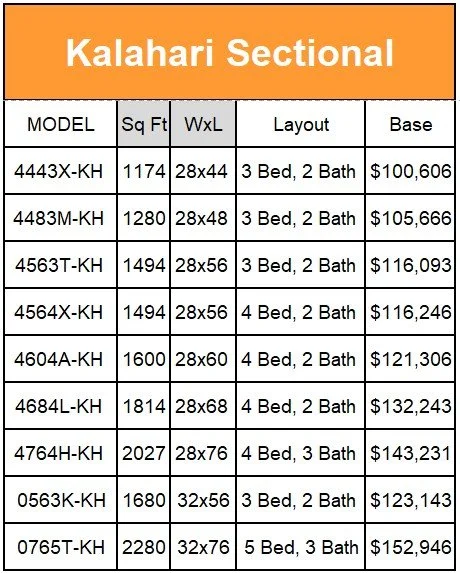 Kalahari Sectional

| MODEL | Sq Ft | WxL | Layout | Base |
|---|---|---|---|---|
| 4443X-KH | 1174 | 28x44 | 3 Bed, 2 Bath | \$100,606 |
| 4483M-KH | 1280 | 28x48 | 3 Bed, 2 Bath | \$105,666 |
| 4563T-KH | 1494 | 28x56 | 3 Bed, 2 Bath | \$116,093 |
| 4564X-KH | 1494 | 28x56 | 4 Bed, 2 Bath | \$116,246 |
| 4604A-KH | 1600 | 28x60 | 4 Bed, 2 Bath | \$121,306 |
| 4684L-KH | 1814 | 28x68 | 4 Bed, 2 Bath | \$132,243 |
| 4764H-KH | 2027 | 28x76 | 4 Bed, 3 Bath | \$143,231 |
| 0563K-KH | 1680 | 32x56 | 3 Bed, 2 Bath | \$123,143 |
| 0765T-KH | 2280 | 32x76 | 5 Bed, 3 Bath | \$152,946 |